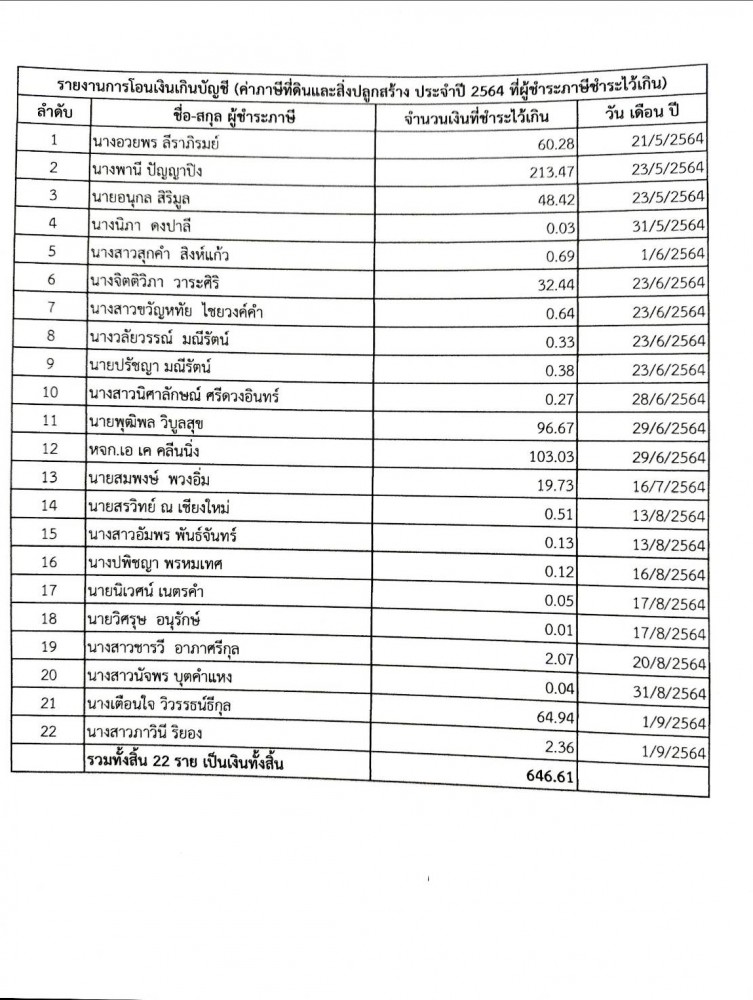 รายงานการโอนเงินเกินบัญชี (ค่าภาษีที่ดินและสิ่งปลูกสร้าง ประจำปี 2564 ที่ผู้ชำระภาษีชำระไว้เกิน)

| ลำดับ | ชื่อ-สกุล ผู้ชำระภาษี | จำนวนเงินที่ชำระไว้เกิน | วัน เดือน ปี |
|---|---|---|---|
| 1 | นางอวยพร ลีราภิรมย์ | 60.28 | 21/5/2564 |
| 2 | นางพานี ปัญญาปิง | 213.47 | 23/5/2564 |
| 3 | นายอนุกล สิริมูล | 48.42 | 23/5/2564 |
| 4 | นางนิภา ดงปาลี | 0.03 | 31/5/2564 |
| 5 | นางสาวสุกคำ สิงห์แก้ว | 0.69 | 1/6/2564 |
| 6 | นางจิตติวิภา วาระศิริ | 32.44 | 23/6/2564 |
| 7 | นางสาวขวัญหทัย ไชยวงค์คำ | 0.64 | 23/6/2564 |
| 8 | นางวลัยวรรณ์ มณีรัตน์ | 0.33 | 23/6/2564 |
| 9 | นายปรัชญา มณีรัตน์ | 0.38 | 23/6/2564 |
| 10 | นางสาวนิศาลักษณ์ ศรีดวงอินทร์ | 0.27 | 28/6/2564 |
| 11 | นายพุฒิพล วิบูลสุข | 96.67 | 29/6/2564 |
| 12 | หจก.เอ เค คลีนนิ่ง | 103.03 | 29/6/2564 |
| 13 | นายสมพงษ์ พวงอิ่ม | 19.73 | 16/7/2564 |
| 14 | นายสรวิทย์ ณ เชียงใหม่ | 0.51 | 13/8/2564 |
| 15 | นางสาวอัมพร พันธ์จันทร์ | 0.13 | 13/8/2564 |
| 16 | นางปพิชญา พรหมเทศ | 0.12 | 16/8/2564 |
| 17 | นายนิเวศน์ เนตรคำ | 0.05 | 17/8/2564 |
| 18 | นายวิศรุษ อนุรักษ์ | 0.01 | 17/8/2564 |
| 19 | นางสาวชารวี อาภาศรีกุล | 2.07 | 20/8/2564 |
| 20 | นางสาวนัจพร บุตคำแหง | 0.04 | 31/8/2564 |
| 21 | นางเตือนใจ วิวรรธน์ธีกุล | 64.94 | 1/9/2564 |
| 22 | นางสาวภาวินี ริยอง | 2.36 | 1/9/2564 |
| | รวมทั้งสิ้น 22 ราย เป็นเงินทั้งสิ้น | 646.61 | |